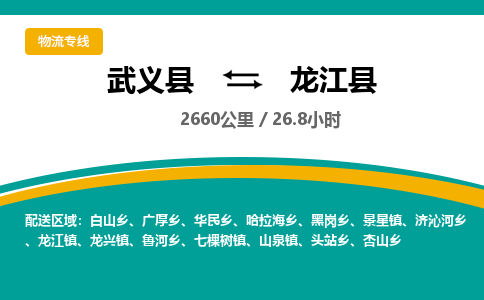 物流专线

武义县 龙江县

2660公里 / 26.8小时

配送区域：白山乡、广厚乡、华民乡、哈拉海乡、黑岗乡、景星镇、济沁河乡、龙江镇、龙兴镇、鲁河乡、七棵树镇、山泉镇、头站乡、杏山乡